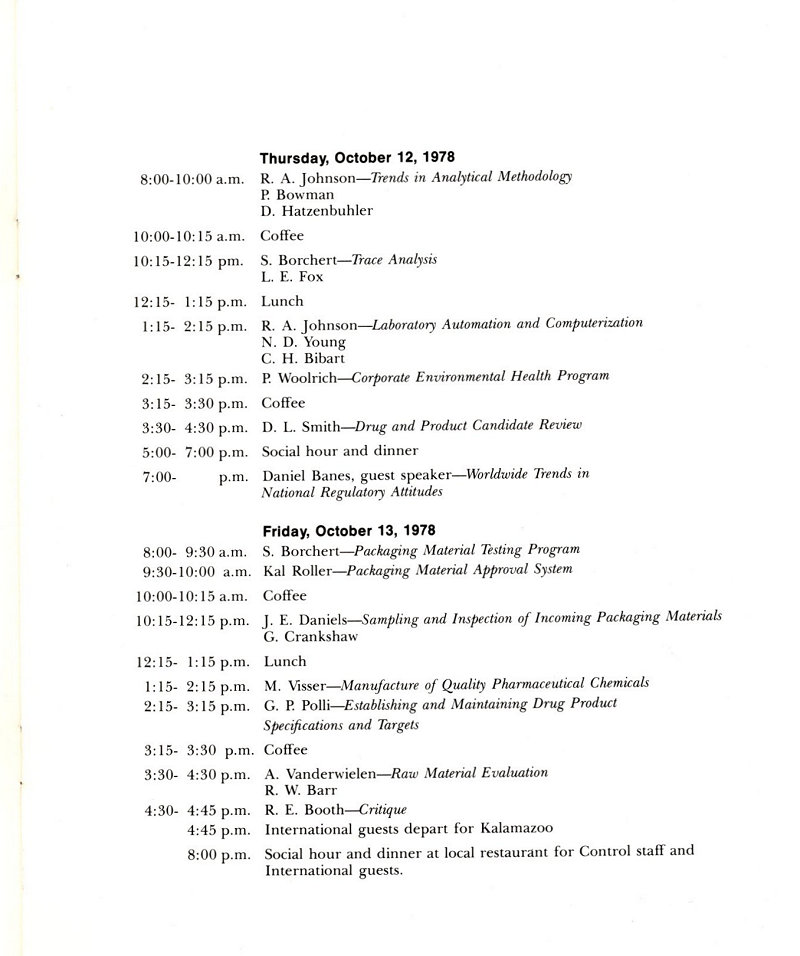 Thursday, October 12, 1978

8:00-10:00 a.m. R. A. Johnson—Trends in Analytical Methodology
P. Bowman
D. Hatzenbuhler

10:00-10:15 a.m. Coffee

10:15-12:15 pm. S. Borchert—Trace Analysis
L. E. Fox

12:15- 1:15 p.m. Lunch

1:15- 2:15 p.m. R. A. Johnson—Laboratory Automation and Computerization
N. D. Young
C. H. Bibart

2:15- 3:15 p.m. P. Woolrich—Corporate Environmental Health Program

3:15- 3:30 p.m. Coffee

3:30- 4:30 p.m. D. L. Smith—Drug and Product Candidate Review

5:00- 7:00 p.m. Social hour and dinner

7:00- p.m. Daniel Banes, guest speaker—Worldwide Trends in National Regulatory Attitudes

Friday, October 13, 1978

8:00- 9:30 a.m. S. Borchert—Packaging Material Testing Program

9:30-10:00 a.m. Kal Roller—Packaging Material Approval System

10:00-10:15 a.m. Coffee

10:15-12:15 p.m. J. E. Daniels—Sampling and Inspection of Incoming Packaging Materials
G. Crankshaw

12:15- 1:15 p.m. Lunch

1:15- 2:15 p.m. M. Visser—Manufacture of Quality Pharmaceutical Chemicals

2:15- 3:15 p.m. G. P. Polli—Establishing and Maintaining Drug Product Specifications and Targets

3:15- 3:30 p.m. Coffee

3:30- 4:30 p.m. A. Vanderwielen—Raw Material Evaluation
R. W. Barr

4:30- 4:45 p.m. R. E. Booth—Critique

4:45 p.m. International guests depart for Kalamazoo

8:00 p.m. Social hour and dinner at local restaurant for Control staff and International guests.